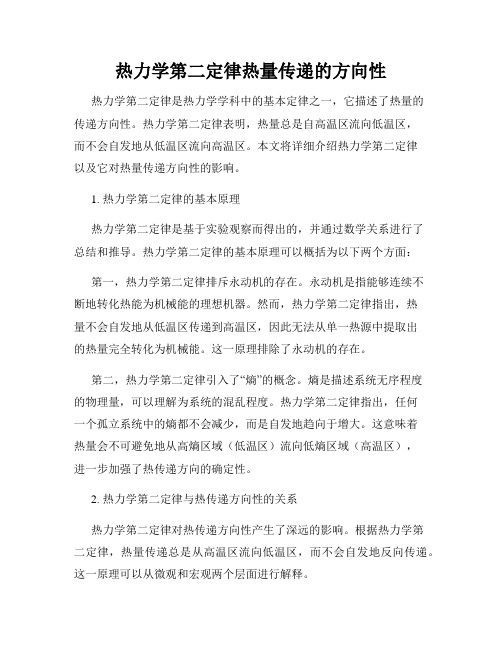 热力学第二定律热量传递的方向性

热力学第二定律是热力学学科中的基本定律之一，它描述了热量的传递方向性。热力学第二定律表明，热量总是自高温区流向低温区，而不会自发地从低温区流向高温区。本文将详细介绍热力学第二定律以及它对热量传递方向性的影响。

1. 热力学第二定律的基本原理

热力学第二定律是基于实验观察而得出的，并通过数学关系进行了总结和推导。热力学第二定律的基本原理可以概括为以下两个方面：

第一，热力学第二定律排斥永动机的存在。永动机是指能够连续不断地转化热能为机械能的理想机器。然而，热力学第二定律指出，热量不会自发地从低温区传递到高温区，因此无法从单一热源中提取出的热量完全转化为机械能。这一原理排除了永动机的存在。

第二，热力学第二定律引入了“熵”的概念。熵是描述系统无序程度的物理量，可以理解为系统的混乱程度。热力学第二定律指出，任何一个孤立系统中的熵都不会减少，而是自发地趋向于增大。这意味着热量会不可避免地从高熵区域（低温区）流向低熵区域（高温区），进一步加强了热传递方向的确定性。

2. 热力学第二定律与热传递方向性的关系

热力学第二定律对热传递方向性产生了深远的影响。根据热力学第二定律，热量传递总是从高温区流向低温区，而不会自发地反向传递。这一原理可以从微观和宏观两个层面进行解释。